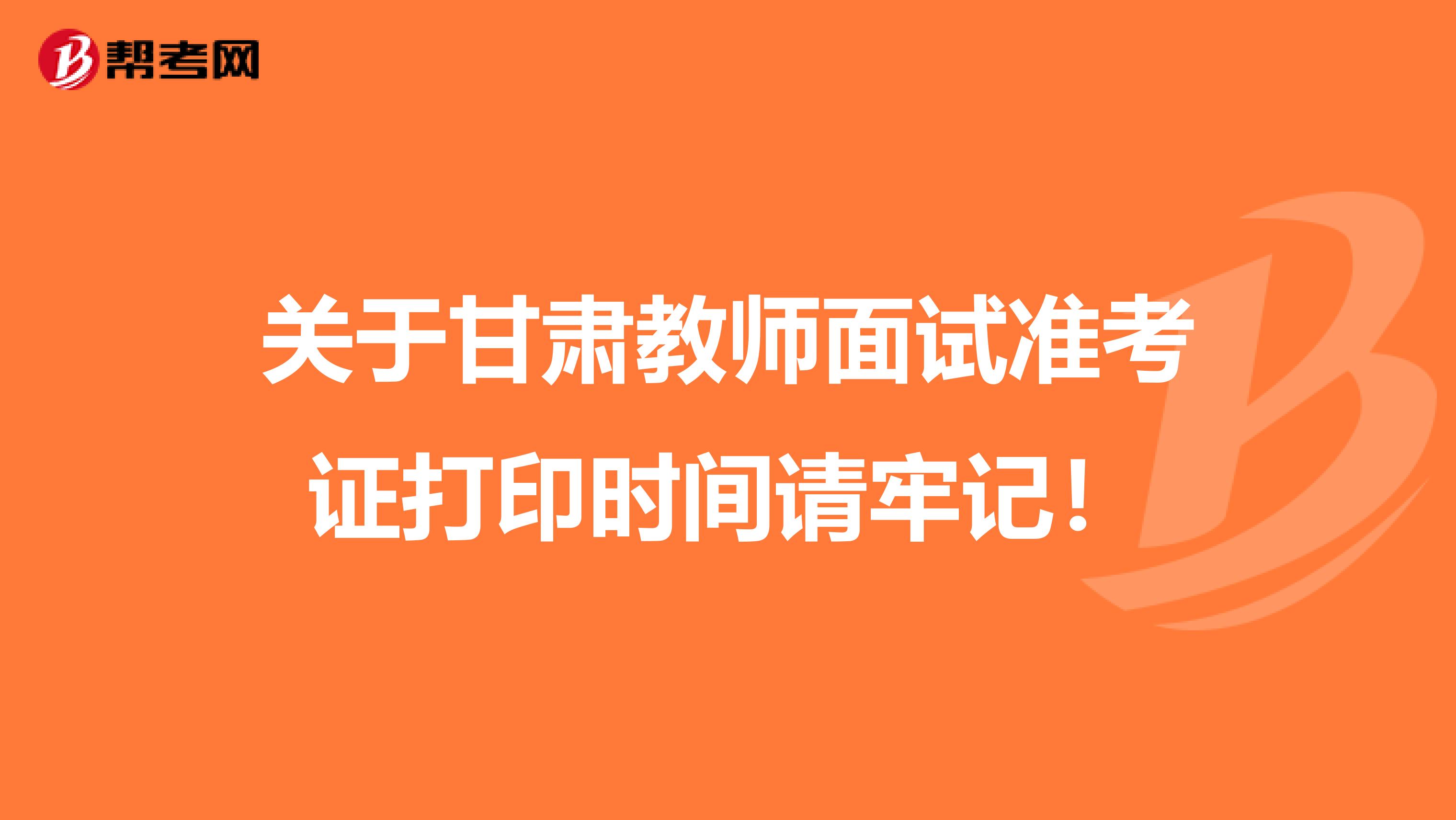 帮考网

关于甘肃教师面试准考证打印时间请牢记！